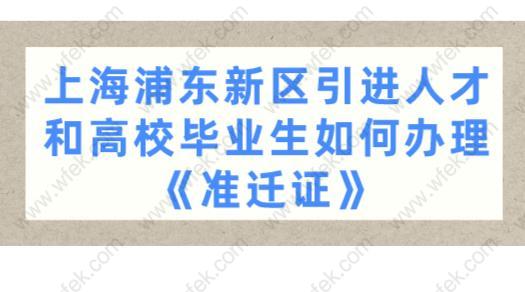 上海浦东新区引进人才和高校毕业生如何办理《准迁证》

www.wfek.com